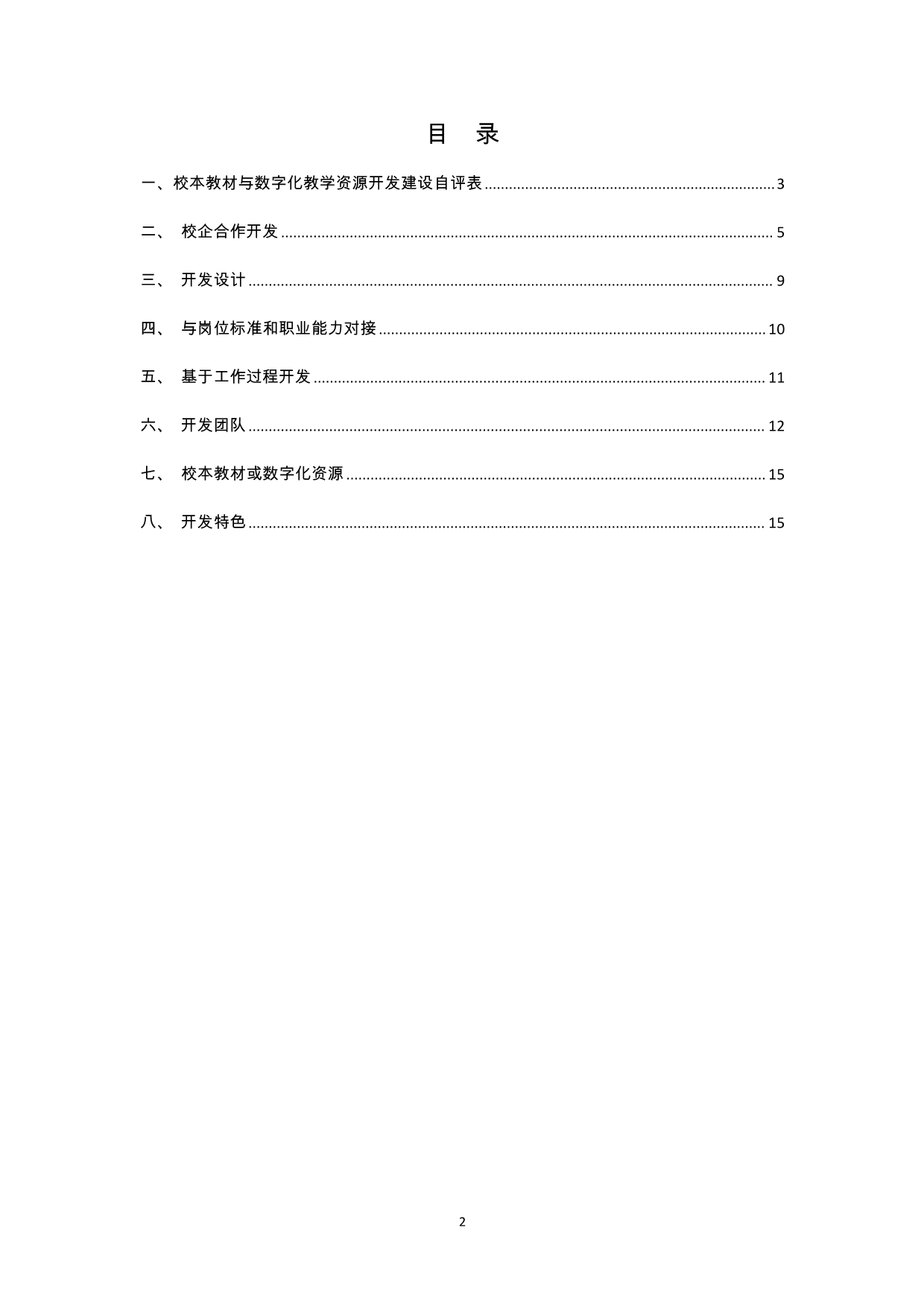 目 录

一、校本教材与数字化教学资源开发建设自评表 ........ 3

二、 校企合作开发 ........ 5

三、 开发设计 ........ 9

四、 与岗位标准和职业能力对接 ........ 10

五、 基于工作过程开发 ........ 11

六、 开发团队 ........ 12

七、 校本教材或数字化资源 ........ 15

八、 开发特色 ........ 15

2